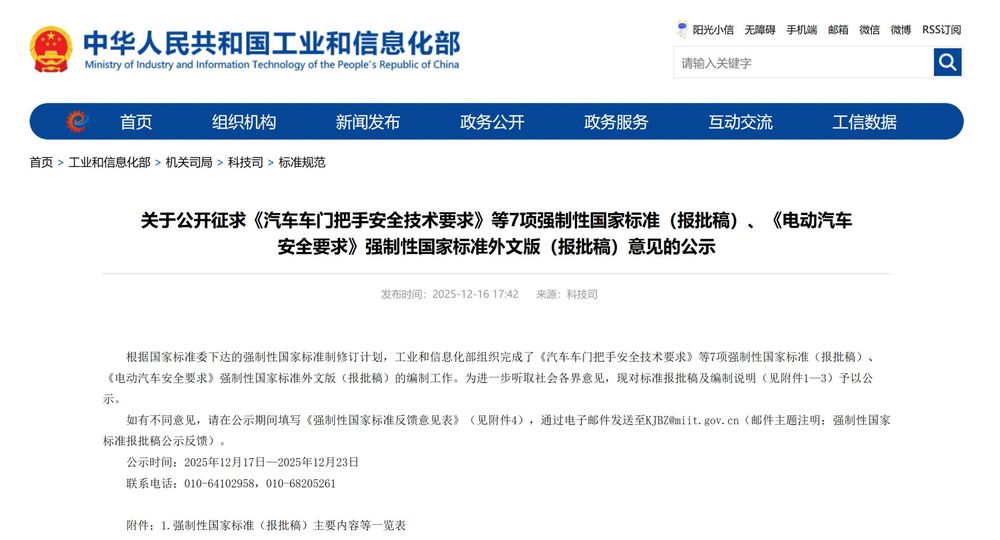 中华人民共和国工业和信息化部
Ministry of Industry and Information Technology of the People's Republic of China

阳光小信 无障碍 手机端 邮箱 微信 微博 RSS订阅

请输入关键字

首页 组织机构 新闻发布 政务公开 政务服务 互动交流 工信数据

首页 > 工业和信息化部 > 机关司局 > 科技司 > 标准规范

关于公开征求《汽车车门把手安全技术要求》等7项强制性国家标准（报批稿）、《电动汽车安全要求》强制性国家标准外文版（报批稿）意见的公示

发布时间：2025-12-16 17:42 来源：科技司

根据国家标准委下达的强制性国家标准制修订计划，工业和信息化部组织完成了《汽车车门把手安全技术要求》等7项强制性国家标准（报批稿）、《电动汽车安全要求》强制性国家标准外文版（报批稿）的编制工作。为进一步听取社会各界意见，现对标准报批稿及编制说明（见附件1—3）予以公示。

如有不同意见，请在公示期间填写《强制性国家标准反馈意见表》（见附件4），通过电子邮件发送至KJBZ@miit.gov.cn（邮件主题注明：强制性国家标准报批稿公示反馈）。

公示时间：2025年12月17日—2025年12月23日

联系电话：010-64102958，010-68205261

附件：1.强制性国家标准（报批稿）主要内容等一览表